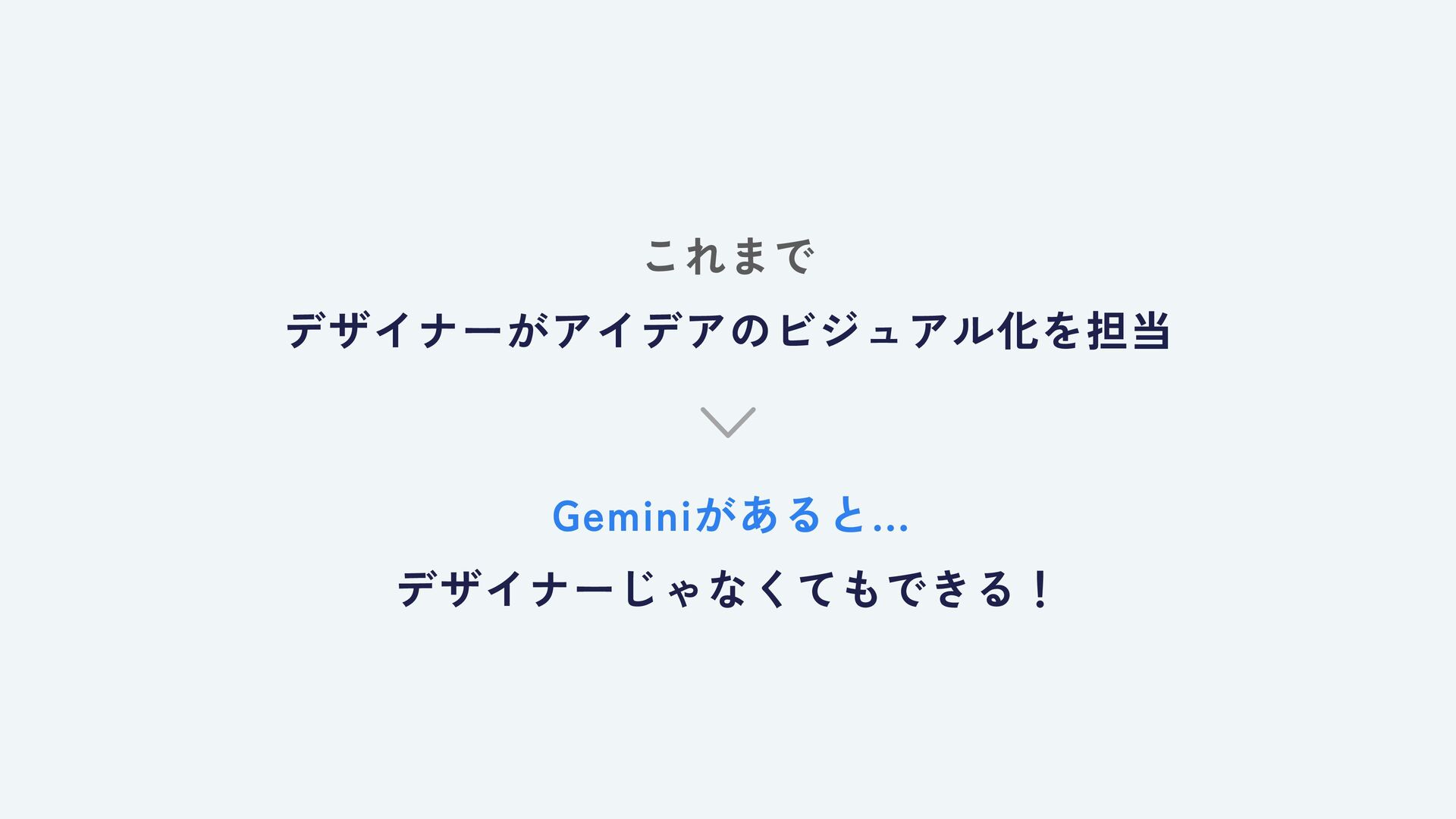 これまで

デザイナーがアイデアのビジュアル化を担当

Geminiがあると...

デザイナーじゃなくてもできる！